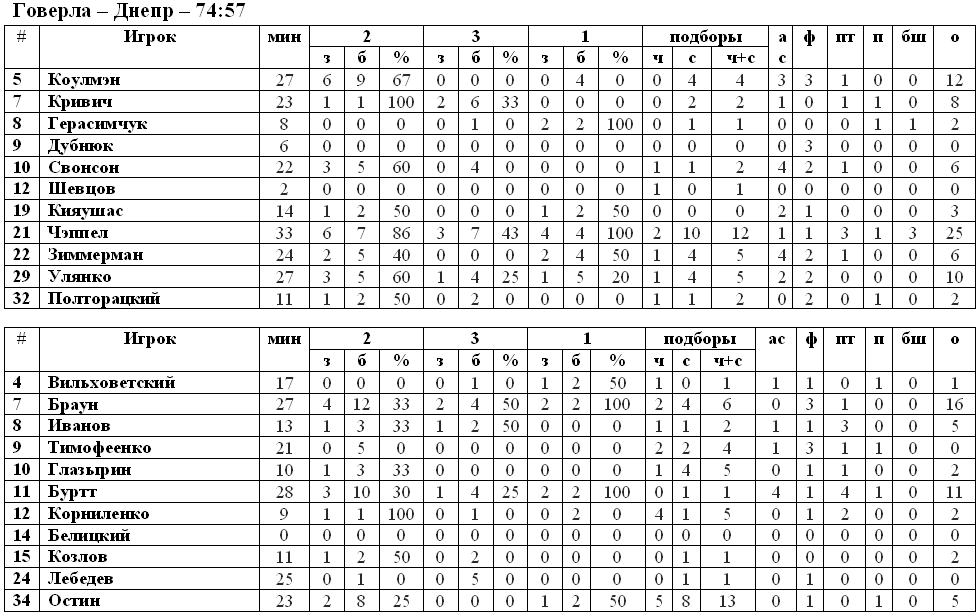 Говерла – Днепр – 74:57

| # | Игрок | мин | 2 з | 2 б | 2 % | 3 з | 3 б | 3 % | 1 з | 1 б | 1 % | подборы ч | подборы с | подборы ч+с | ас | ф | пт | п | бш | о |
|---|---|---|---|---|---|---|---|---|---|---|---|---|---|---|---|---|---|---|---|---|
| 5 | Коулмэн | 27 | 6 | 9 | 67 | 0 | 0 | 0 | 0 | 4 | 0 | 0 | 4 | 4 | 3 | 3 | 1 | 0 | 0 | 12 |
| 7 | Кривич | 23 | 1 | 1 | 100 | 2 | 6 | 33 | 0 | 0 | 0 | 0 | 2 | 2 | 1 | 0 | 1 | 1 | 0 | 8 |
| 8 | Герасимчук | 8 | 0 | 0 | 0 | 0 | 1 | 0 | 2 | 2 | 100 | 0 | 1 | 1 | 0 | 0 | 0 | 1 | 1 | 2 |
| 9 | Дубнюк | 6 | 0 | 0 | 0 | 0 | 0 | 0 | 0 | 0 | 0 | 0 | 0 | 0 | 0 | 3 | 0 | 0 | 0 | 0 |
| 10 | Свонсон | 22 | 3 | 5 | 60 | 0 | 4 | 0 | 0 | 0 | 0 | 1 | 1 | 2 | 4 | 2 | 1 | 0 | 0 | 6 |
| 12 | Шевцов | 2 | 0 | 0 | 0 | 0 | 0 | 0 | 0 | 0 | 0 | 1 | 0 | 1 | 0 | 0 | 0 | 0 | 0 | 0 |
| 19 | Кияушас | 14 | 1 | 2 | 50 | 0 | 0 | 0 | 1 | 2 | 50 | 0 | 0 | 0 | 2 | 1 | 0 | 0 | 0 | 3 |
| 21 | Чэппел | 33 | 6 | 7 | 86 | 3 | 7 | 43 | 4 | 4 | 100 | 2 | 10 | 12 | 1 | 1 | 3 | 1 | 3 | 25 |
| 22 | Зиммерман | 24 | 2 | 5 | 40 | 0 | 0 | 0 | 2 | 4 | 50 | 1 | 4 | 5 | 4 | 2 | 1 | 0 | 0 | 6 |
| 29 | Улянко | 27 | 3 | 5 | 60 | 1 | 4 | 25 | 1 | 5 | 20 | 1 | 4 | 5 | 2 | 2 | 0 | 0 | 0 | 10 |
| 32 | Полторацкий | 11 | 1 | 2 | 50 | 0 | 2 | 0 | 0 | 0 | 0 | 1 | 1 | 2 | 0 | 2 | 0 | 1 | 0 | 2 |

| # | Игрок | мин | 2 з | 2 б | 2 % | 3 з | 3 б | 3 % | 1 з | 1 б | 1 % | подборы ч | подборы с | подборы ч+с | ас | ф | пт | п | бш | о |
|---|---|---|---|---|---|---|---|---|---|---|---|---|---|---|---|---|---|---|---|---|
| 4 | Вильховетский | 17 | 0 | 0 | 0 | 0 | 1 | 0 | 1 | 2 | 50 | 1 | 0 | 1 | 1 | 1 | 0 | 1 | 0 | 1 |
| 7 | Браун | 27 | 4 | 12 | 33 | 2 | 4 | 50 | 2 | 2 | 100 | 2 | 4 | 6 | 0 | 3 | 1 | 0 | 0 | 16 |
| 8 | Иванов | 13 | 1 | 3 | 33 | 1 | 2 | 50 | 0 | 0 | 0 | 1 | 1 | 2 | 1 | 1 | 3 | 0 | 0 | 5 |
| 9 | Тимофеенко | 21 | 0 | 5 | 0 | 0 | 0 | 0 | 0 | 0 | 0 | 2 | 2 | 4 | 1 | 3 | 1 | 1 | 0 | 0 |
| 10 | Глазырин | 10 | 1 | 3 | 33 | 0 | 0 | 0 | 0 | 0 | 0 | 1 | 4 | 5 | 0 | 1 | 1 | 0 | 0 | 2 |
| 11 | Буртт | 28 | 3 | 10 | 30 | 1 | 4 | 25 | 2 | 2 | 100 | 0 | 1 | 1 | 4 | 1 | 4 | 1 | 0 | 11 |
| 12 | Корниленко | 9 | 1 | 1 | 100 | 0 | 1 | 0 | 0 | 2 | 0 | 4 | 1 | 5 | 0 | 1 | 2 | 0 | 0 | 2 |
| 14 | Белицкий | 0 | 0 | 0 | 0 | 0 | 0 | 0 | 0 | 0 | 0 | 0 | 0 | 0 | 0 | 0 | 0 | 0 | 0 | 0 |
| 15 | Козлов | 11 | 1 | 2 | 50 | 0 | 2 | 0 | 0 | 0 | 0 | 0 | 1 | 1 | 0 | 0 | 0 | 0 | 0 | 2 |
| 24 | Лебедев | 25 | 0 | 1 | 0 | 0 | 5 | 0 | 0 | 0 | 0 | 0 | 1 | 1 | 0 | 1 | 0 | 0 | 0 | 0 |
| 34 | Остин | 23 | 2 | 8 | 25 | 0 | 0 | 0 | 1 | 2 | 50 | 5 | 8 | 13 | 0 | 1 | 0 | 1 | 0 | 5 |